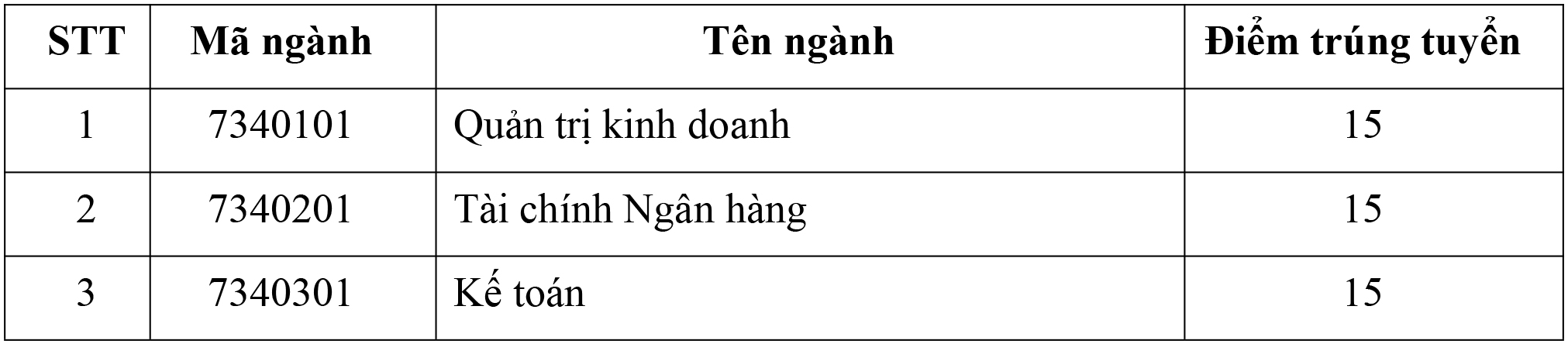 | STT | Mã ngành | Tên ngành | Điểm trúng tuyển |
|---|---|---|---|
| 1 | 7340101 | Quản trị kinh doanh | 15 |
| 2 | 7340201 | Tài chính Ngân hàng | 15 |
| 3 | 7340301 | Kế toán | 15 |